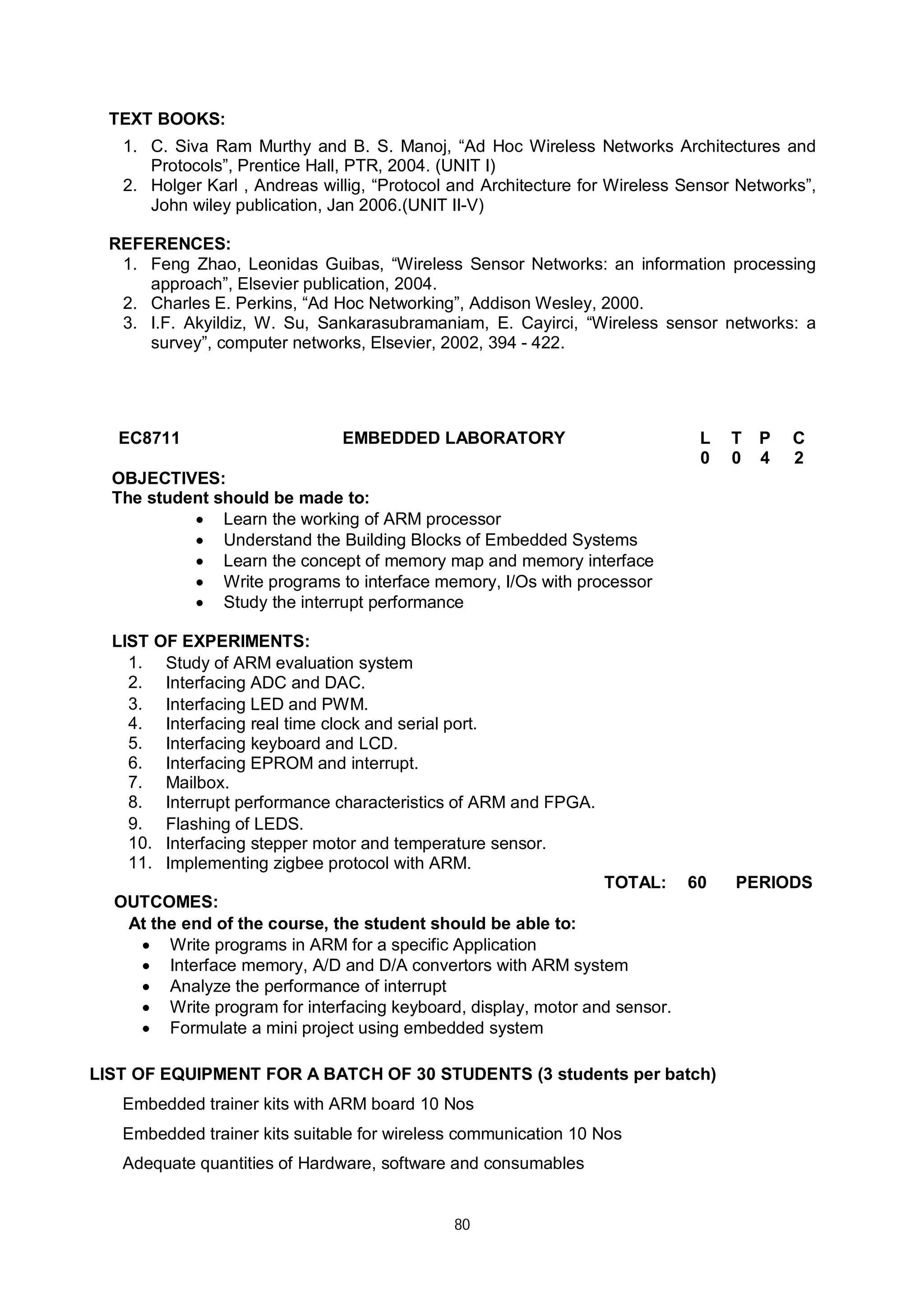 TEXT BOOKS:
1. C. Siva Ram Murthy and B. S. Manoj, “Ad Hoc Wireless Networks Architectures and Protocols”, Prentice Hall, PTR, 2004. (UNIT I)
2. Holger Karl , Andreas willig, “Protocol and Architecture for Wireless Sensor Networks”, John wiley publication, Jan 2006.(UNIT II-V)

REFERENCES:
1. Feng Zhao, Leonidas Guibas, “Wireless Sensor Networks: an information processing approach”, Elsevier publication, 2004.
2. Charles E. Perkins, “Ad Hoc Networking”, Addison Wesley, 2000.
3. I.F. Akyildiz, W. Su, Sankarasubramaniam, E. Cayirci, “Wireless sensor networks: a survey”, computer networks, Elsevier, 2002, 394 - 422.

EC8711 EMBEDDED LABORATORY L T P C
0 0 4 2

OBJECTIVES:
The student should be made to:
• Learn the working of ARM processor
• Understand the Building Blocks of Embedded Systems
• Learn the concept of memory map and memory interface
• Write programs to interface memory, I/Os with processor
• Study the interrupt performance

LIST OF EXPERIMENTS:
1. Study of ARM evaluation system
2. Interfacing ADC and DAC.
3. Interfacing LED and PWM.
4. Interfacing real time clock and serial port.
5. Interfacing keyboard and LCD.
6. Interfacing EPROM and interrupt.
7. Mailbox.
8. Interrupt performance characteristics of ARM and FPGA.
9. Flashing of LEDS.
10. Interfacing stepper motor and temperature sensor.
11. Implementing zigbee protocol with ARM.

TOTAL: 60 PERIODS

OUTCOMES:
At the end of the course, the student should be able to:
• Write programs in ARM for a specific Application
• Interface memory, A/D and D/A convertors with ARM system
• Analyze the performance of interrupt
• Write program for interfacing keyboard, display, motor and sensor.
• Formulate a mini project using embedded system

LIST OF EQUIPMENT FOR A BATCH OF 30 STUDENTS (3 students per batch)

Embedded trainer kits with ARM board 10 Nos

Embedded trainer kits suitable for wireless communication 10 Nos

Adequate quantities of Hardware, software and consumables

80